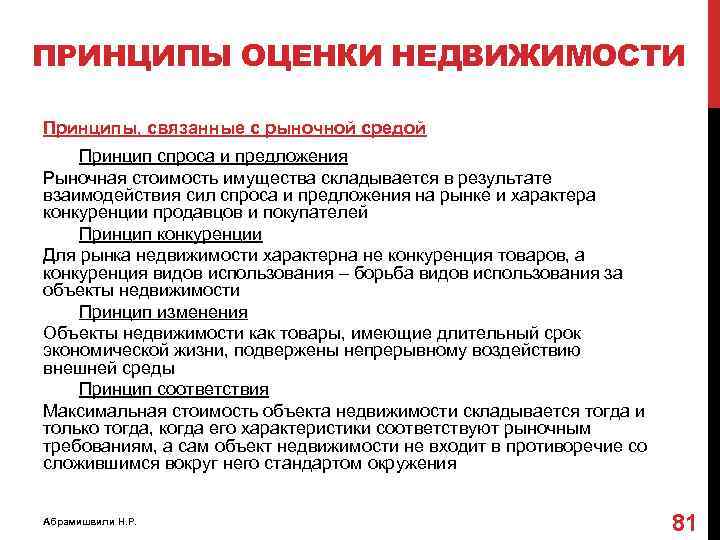 ПРИНЦИПЫ ОЦЕНКИ НЕДВИЖИМОСТИ

Принципы, связанные с рыночной средой

Принцип спроса и предложения

Рыночная стоимость имущества складывается в результате взаимодействия сил спроса и предложения на рынке и характера конкуренции продавцов и покупателей

Принцип конкуренции

Для рынка недвижимости характерна не конкуренция товаров, а конкуренция видов использования – борьба видов использования за объекты недвижимости

Принцип изменения

Объекты недвижимости как товары, имеющие длительный срок экономической жизни, подвержены непрерывному воздействию внешней среды

Принцип соответствия

Максимальная стоимость объекта недвижимости складывается тогда и только тогда, когда его характеристики соответствуют рыночным требованиям, а сам объект недвижимости не входит в противоречие со сложившимся вокруг него стандартом окружения

Абрамишвили Н.Р.

81